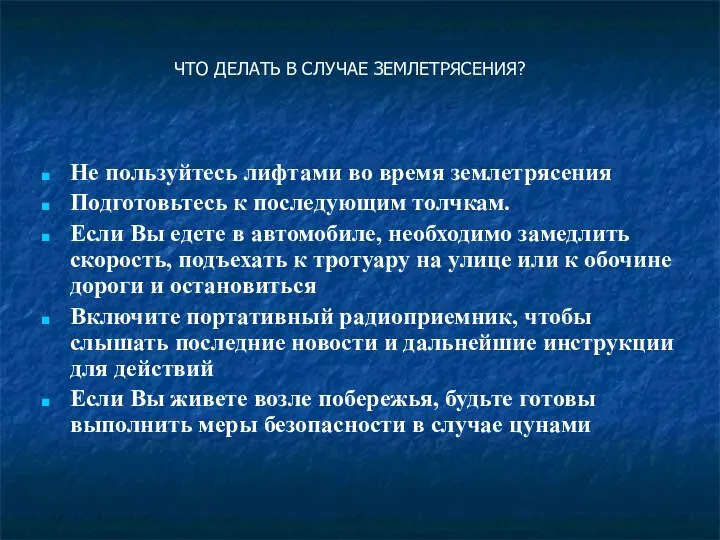 ЧТО ДЕЛАТЬ В СЛУЧАЕ ЗЕМЛЕТРЯСЕНИЯ?

Не пользуйтесь лифтами во время землетрясения

Подготовьтесь к последующим толчкам.

Если Вы едете в автомобиле, необходимо замедлить скорость, подъехать к тротуару на улице или к обочине дороги и остановиться

Включите портативный радиоприемник, чтобы слышать последние новости и дальнейшие инструкции для действий

Если Вы живете возле побережья, будьте готовы выполнить меры безопасности в случае цунами